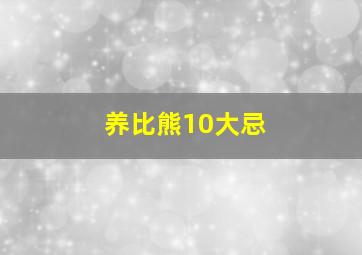 养比熊10大忌